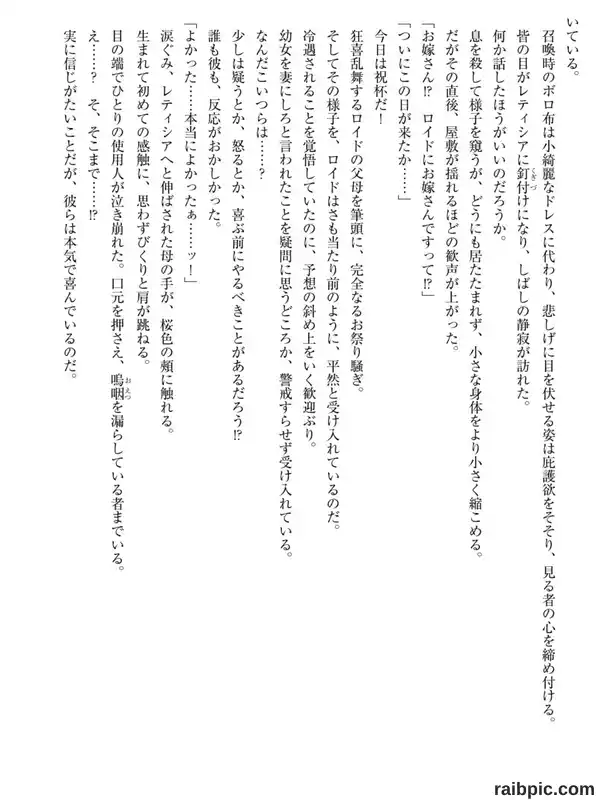 いている。
召喚時のボロ布は小綺麗なドレスに代わり、悲しげに目を伏せる姿は庇護欲をそそり、見る者の心を締め付ける。
皆の目がレティシアに釘付けになり、しばしの静寂が訪れた。
何か話したほうがいいのだろうか。
息を殺して様子を窺うが、どうにも居たたまれず、小さな身体をより小さく縮こめる。
だがその直後、屋敷が揺れるほどの歓声が上がった。
「お嫁さん⁉　ロイドにお嫁さんですって⁉」
「ついにこの日が来たか……」
今日は祝杯だ！
狂喜乱舞するロイドの父母を筆頭に、完全なるお祭り騒ぎ。
そしてその様子を、ロイドはさも当たり前のように、平然と受け入れているのだ。
冷遇されることを覚悟していたのに、予想の斜め上をいく歓迎ぶり。
幼女を妻にしろと言われたことを疑問に思うどころか、警戒すらせず受け入れている。
なんだこいつらは……？
少しは疑うとか、怒るとか、喜ぶ前にやるべきことがあるだろう⁉
誰も彼も、反応がおかしかった。
「よかった……本当によかったぁ……ッ！」
涙ぐみ、レティシアへと伸ばされた母の手が、桜色の頬に触れる。
生まれて初めての感触に、思わずびくりと肩が跳ねる。
目の端でひとりの使用人が泣き崩れた。口元を押さえ、嗚咽を漏らしている者までいる。
え……？　そ、そこまで……⁉
実に信じがたいことだが、彼らは本気で喜んでいるのだ。

raibpic.com